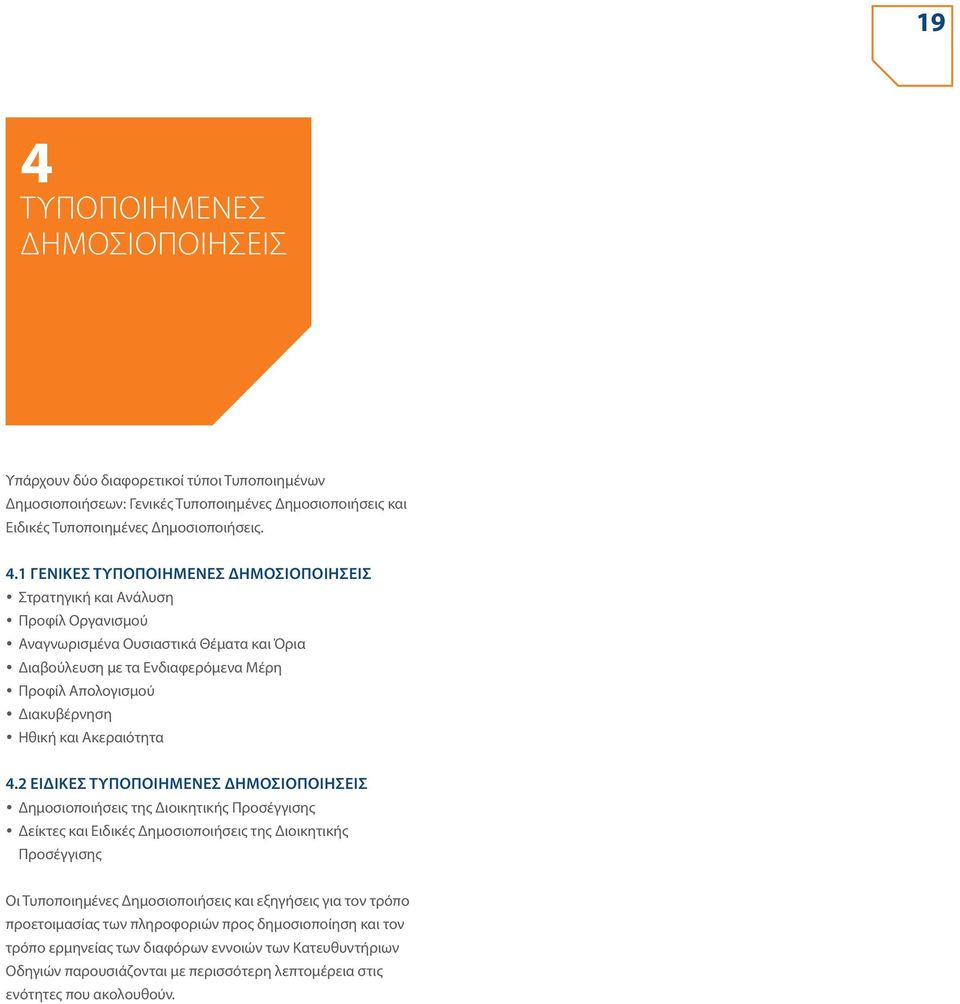 19

4
ΤΥΠΟΠΟΙΗΜΕΝΕΣ ΔΗΜΟΣΙΟΠΟΙΗΣΕΙΣ

Υπάρχουν δύο διαφορετικοί τύποι Τυποποιημένων Δημοσιοποιήσεων: Γενικές Τυποποιημένες Δημοσιοποιήσεις και Ειδικές Τυποποιημένες Δημοσιοποιήσεις.

4.1 ΓΕΝΙΚΕΣ ΤΥΠΟΠΟΙΗΜΕΝΕΣ ΔΗΜΟΣΙΟΠΟΙΗΣΕΙΣ
• Στρατηγική και Ανάλυση
• Προφίλ Οργανισμού
• Αναγνωρισμένα Ουσιαστικά Θέματα και Όρια
• Διαβούλευση με τα Ενδιαφερόμενα Μέρη
• Προφίλ Απολογισμού
• Διακυβέρνηση
• Ηθική και Ακεραιότητα

4.2 ΕΙΔΙΚΕΣ ΤΥΠΟΠΟΙΗΜΕΝΕΣ ΔΗΜΟΣΙΟΠΟΙΗΣΕΙΣ
• Δημοσιοποιήσεις της Διοικητικής Προσέγγισης
• Δείκτες και Ειδικές Δημοσιοποιήσεις της Διοικητικής Προσέγγισης

Οι Τυποποιημένες Δημοσιοποιήσεις και εξηγήσεις για τον τρόπο προετοιμασίας των πληροφοριών προς δημοσιοποίηση και τον τρόπο ερμηνείας των διαφόρων εννοιών των Κατευθυντήριων Οδηγιών παρουσιάζονται με περισσότερη λεπτομέρεια στις ενότητες που ακολουθούν.